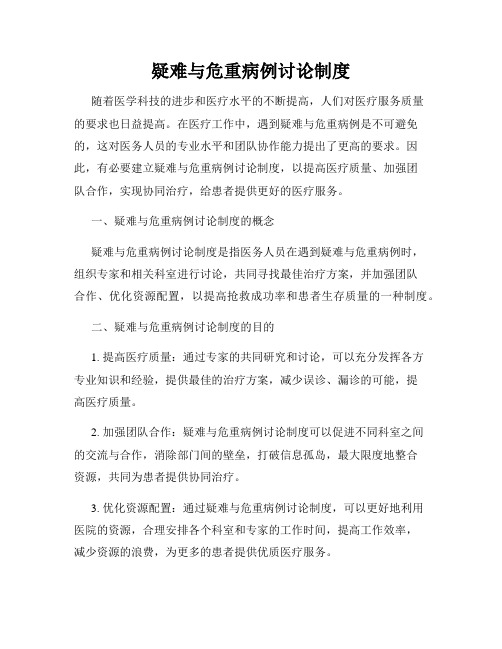 疑难与危重病例讨论制度

随着医学科技的进步和医疗水平的不断提高，人们对医疗服务质量的要求也日益提高。在医疗工作中，遇到疑难与危重病例是不可避免的，这对医务人员的专业水平和团队协作能力提出了更高的要求。因此，有必要建立疑难与危重病例讨论制度，以提高医疗质量、加强团队合作，实现协同治疗，给患者提供更好的医疗服务。

一、疑难与危重病例讨论制度的概念

疑难与危重病例讨论制度是指医务人员在遇到疑难与危重病例时，组织专家和相关科室进行讨论，共同寻找最佳治疗方案，并加强团队合作、优化资源配置，以提高抢救成功率和患者生存质量的一种制度。

二、疑难与危重病例讨论制度的目的

1. 提高医疗质量：通过专家的共同研究和讨论，可以充分发挥各方专业知识和经验，提供最佳的治疗方案，减少误诊、漏诊的可能，提高医疗质量。

2. 加强团队合作：疑难与危重病例讨论制度可以促进不同科室之间的交流与合作，消除部门间的壁垒，打破信息孤岛，最大限度地整合资源，共同为患者提供协同治疗。

3. 优化资源配置：通过疑难与危重病例讨论制度，可以更好地利用医院的资源，合理安排各个科室和专家的工作时间，提高工作效率，减少资源的浪费，为更多的患者提供优质医疗服务。